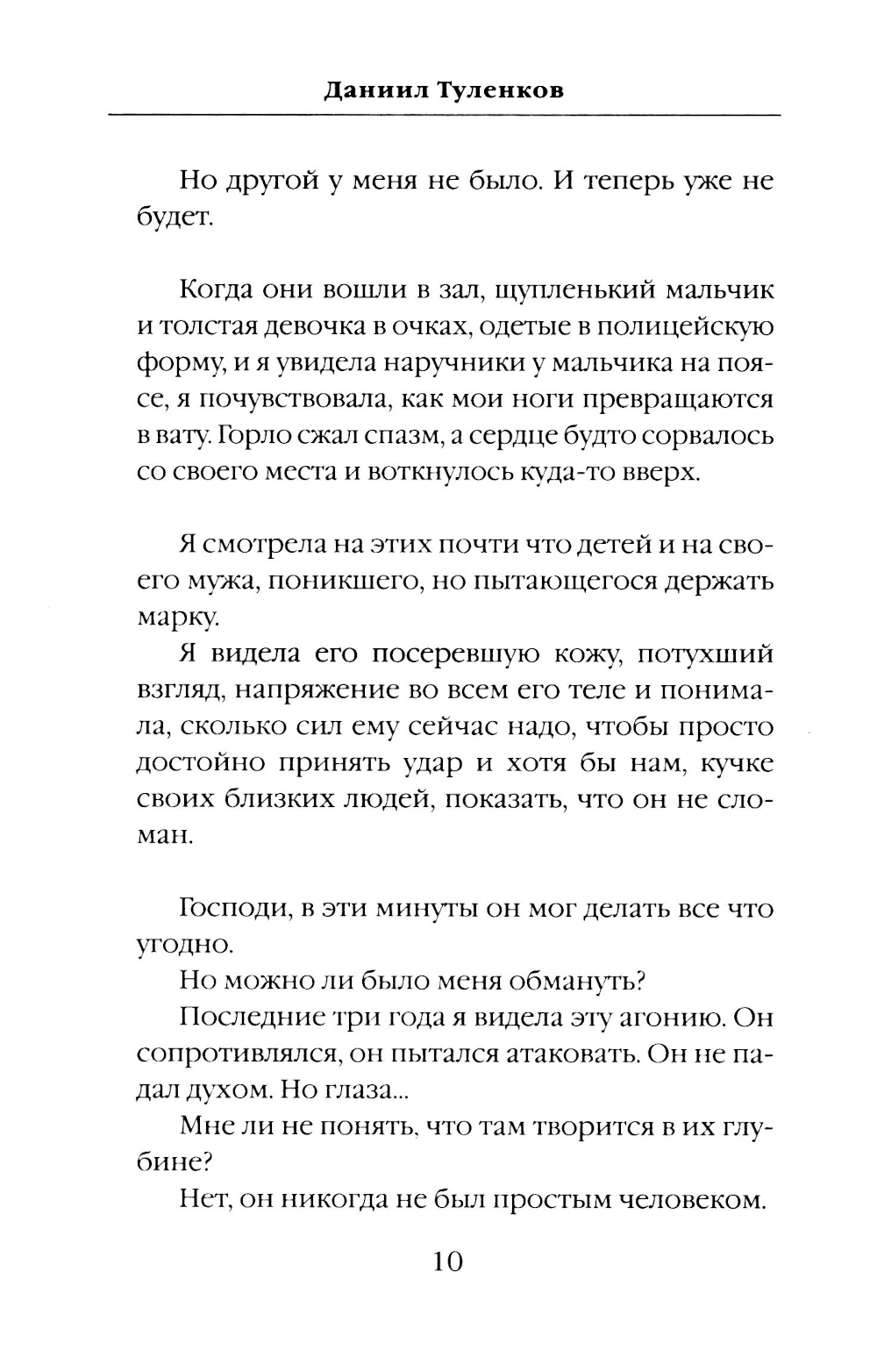 Даниил Туленков

Но другой у меня не было. И теперь уже не будет.

Когда они вошли в зал, щупленький мальчик и толстая девочка в очках, одетые в полицейскую форму, и я увидела наручники у мальчика на поясе, я почувствовала, как мои ноги превращаются в вату. Горло сжал спазм, а сердце будто сорвалось со своего места и воткнулось куда-то вверх.

Я смотрела на этих почти что детей и на своего мужа, поникшего, но пытающегося держать марку.

Я видела его посеревшую кожу, потухший взгляд, напряжение во всем его теле и понимала, сколько сил ему сейчас надо, чтобы просто достойно принять удар и хотя бы нам, кучке своих близких людей, показать, что он не сломан.

Господи, в эти минуты он мог делать все что угодно.

Но можно ли было меня обмануть?

Последние три года я видела эту агонию. Он сопротивлялся, он пытался атаковать. Он не падал духом. Но глаза...

Мне ли не понять, что там творится в их глубине?

Нет, он никогда не был простым человеком.

10